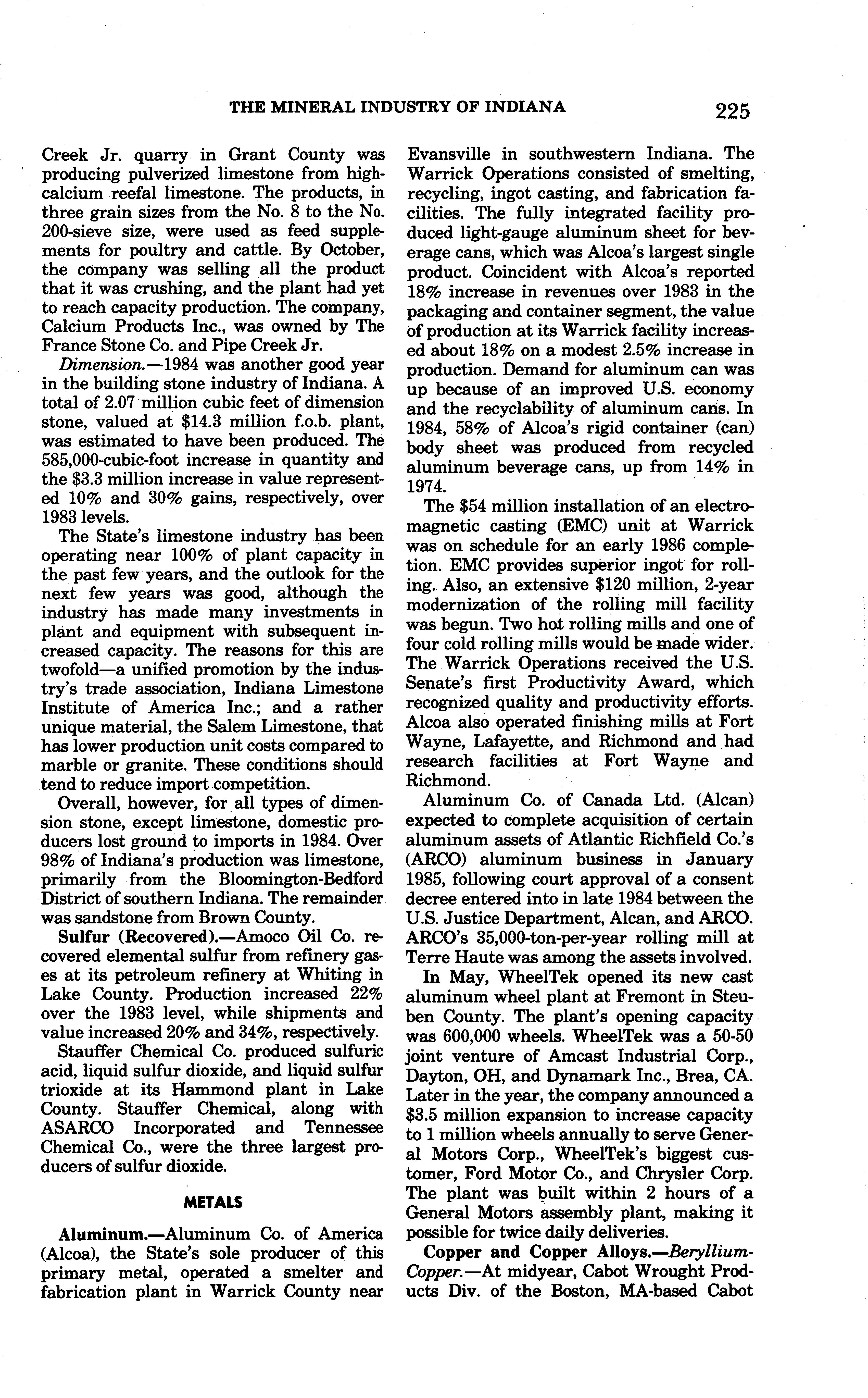 THE MINERAL INDUSTRY OF INDIANA 225

Creek Jr. quarry in Grant County was producing pulverized limestone from high-calcium reefal limestone. The products, in three grain sizes from the No. 8 to the No. 200-sieve size, were used as feed supplements for poultry and cattle. By October, the company was selling all the product that it was crushing, and the plant had yet to reach capacity production. The company, Calcium Products Inc., was owned by The France Stone Co. and Pipe Creek Jr.

Dimension.—1984 was another good year in the building stone industry of Indiana. A total of 2.07 million cubic feet of dimension stone, valued at \$14.3 million f.o.b. plant, was estimated to have been produced. The 585,000-cubic-foot increase in quantity and the \$3.3 million increase in value represented 10% and 30% gains, respectively, over 1983 levels.

The State's limestone industry has been operating near 100% of plant capacity in the past few years, and the outlook for the next few years was good, although the industry has made many investments in plant and equipment with subsequent increased capacity. The reasons for this are twofold—a unified promotion by the industry's trade association, Indiana Limestone Institute of America Inc.; and a rather unique material, the Salem Limestone, that has lower production unit costs compared to marble or granite. These conditions should tend to reduce import competition.

Overall, however, for all types of dimension stone, except limestone, domestic producers lost ground to imports in 1984. Over 98% of Indiana's production was limestone, primarily from the Bloomington-Bedford District of southern Indiana. The remainder was sandstone from Brown County.

Sulfur (Recovered).—Amoco Oil Co. recovered elemental sulfur from refinery gases at its petroleum refinery at Whiting in Lake County. Production increased 22% over the 1983 level, while shipments and value increased 20% and 34%, respectively.

Stauffer Chemical Co. produced sulfuric acid, liquid sulfur dioxide, and liquid sulfur trioxide at its Hammond plant in Lake County. Stauffer Chemical, along with ASARCO Incorporated and Tennessee Chemical Co., were the three largest producers of sulfur dioxide.

METALS

Aluminum.—Aluminum Co. of America (Alcoa), the State's sole producer of this primary metal, operated a smelter and fabrication plant in Warrick County near Evansville in southwestern Indiana. The Warrick Operations consisted of smelting, recycling, ingot casting, and fabrication facilities. The fully integrated facility produced light-gauge aluminum sheet for beverage cans, which was Alcoa's largest single product. Coincident with Alcoa's reported 18% increase in revenues over 1983 in the packaging and container segment, the value of production at its Warrick facility increased about 18% on a modest 2.5% increase in production. Demand for aluminum can was up because of an improved U.S. economy and the recyclability of aluminum cans. In 1984, 58% of Alcoa's rigid container (can) body sheet was produced from recycled aluminum beverage cans, up from 14% in 1974.

The \$54 million installation of an electromagnetic casting (EMC) unit at Warrick was on schedule for an early 1986 completion. EMC provides superior ingot for rolling. Also, an extensive \$120 million, 2-year modernization of the rolling mill facility was begun. Two hot rolling mills and one of four cold rolling mills would be made wider. The Warrick Operations received the U.S. Senate's first Productivity Award, which recognized quality and productivity efforts. Alcoa also operated finishing mills at Fort Wayne, Lafayette, and Richmond and had research facilities at Fort Wayne and Richmond.

Aluminum Co. of Canada Ltd. (Alcan) expected to complete acquisition of certain aluminum assets of Atlantic Richfield Co.'s (ARCO) aluminum business in January 1985, following court approval of a consent decree entered into in late 1984 between the U.S. Justice Department, Alcan, and ARCO. ARCO's 35,000-ton-per-year rolling mill at Terre Haute was among the assets involved.

In May, WheelTek opened its new cast aluminum wheel plant at Fremont in Steuben County. The plant's opening capacity was 600,000 wheels. WheelTek was a 50-50 joint venture of Amcast Industrial Corp., Dayton, OH, and Dynamark Inc., Brea, CA. Later in the year, the company announced a \$3.5 million expansion to increase capacity to 1 million wheels annually to serve General Motors Corp., WheelTek's biggest customer, Ford Motor Co., and Chrysler Corp. The plant was built within 2 hours of a General Motors assembly plant, making it possible for twice daily deliveries.

Copper and Copper Alloys.—Beryllium-Copper.—At midyear, Cabot Wrought Products Div. of the Boston, MA-based Cabot